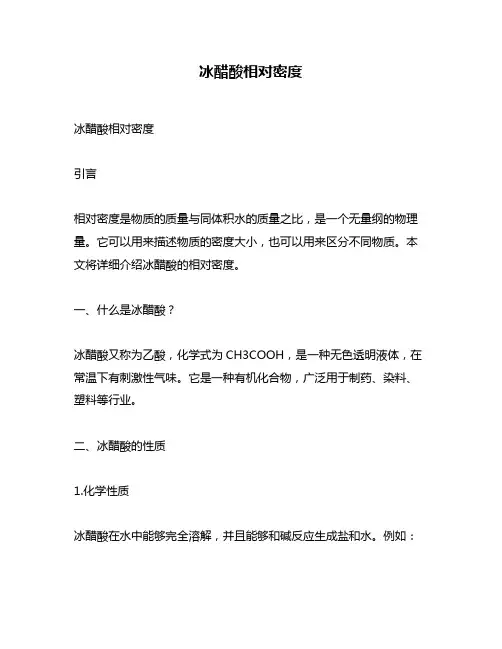 冰醋酸相对密度

冰醋酸相对密度

引言

相对密度是物质的质量与同体积水的质量之比，是一个无量纲的物理量。它可以用来描述物质的密度大小，也可以用来区分不同物质。本文将详细介绍冰醋酸的相对密度。

一、什么是冰醋酸？

冰醋酸又称为乙酸，化学式为 CH3COOH，是一种无色透明液体，在常温下有刺激性气味。它是一种有机化合物，广泛用于制药、染料、塑料等行业。

二、冰醋酸的性质

1.化学性质

冰醋酸在水中能够完全溶解，并且能够和碱反应生成盐和水。例如：